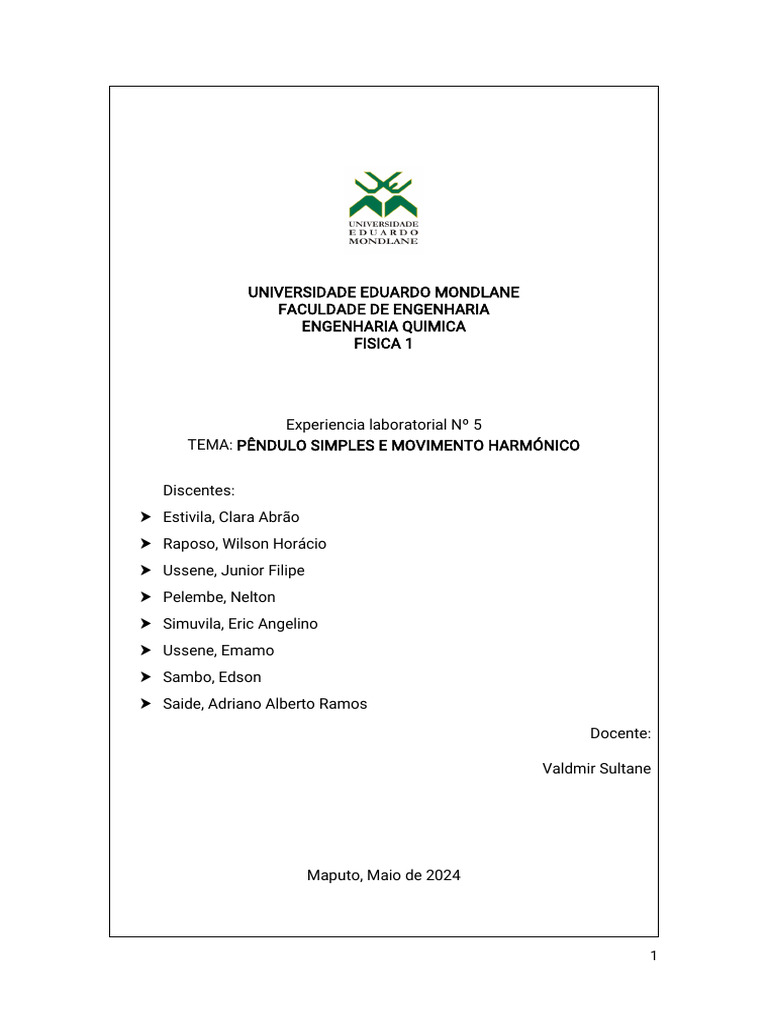 UNIVERSIDADE
EDUARDO
MONDLANE

UNIVERSIDADE EDUARDO MONDLANE
FACULDADE DE ENGENHARIA
ENGENHARIA QUIMICA
FISICA 1

Experiencia laboratorial Nº 5
TEMA: PÊNDULO SIMPLES E MOVIMENTO HARMÓNICO

Discentes:
➤ Estivila, Clara Abrão
➤ Raposo, Wilson Horácio
➤ Ussene, Junior Filipe
➤ Pelembe, Nelton
➤ Simuvila, Eric Angelino
➤ Ussene, Emamo
➤ Sambo, Edson
➤ Saide, Adriano Alberto Ramos

Docente:

Valdmir Sultane

Maputo, Maio de 2024

1